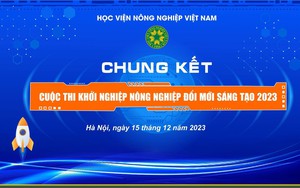 HỌC VIỆN NÔNG NGHIỆP VIỆT NAM

CHUNG KẾT

CUỘC THI KHỞI NGHIỆP NÔNG NGHIỆP ĐỔI MỚI SÁNG TẠO 2023

Hà Nội, ngày 15 tháng 12 năm 2023